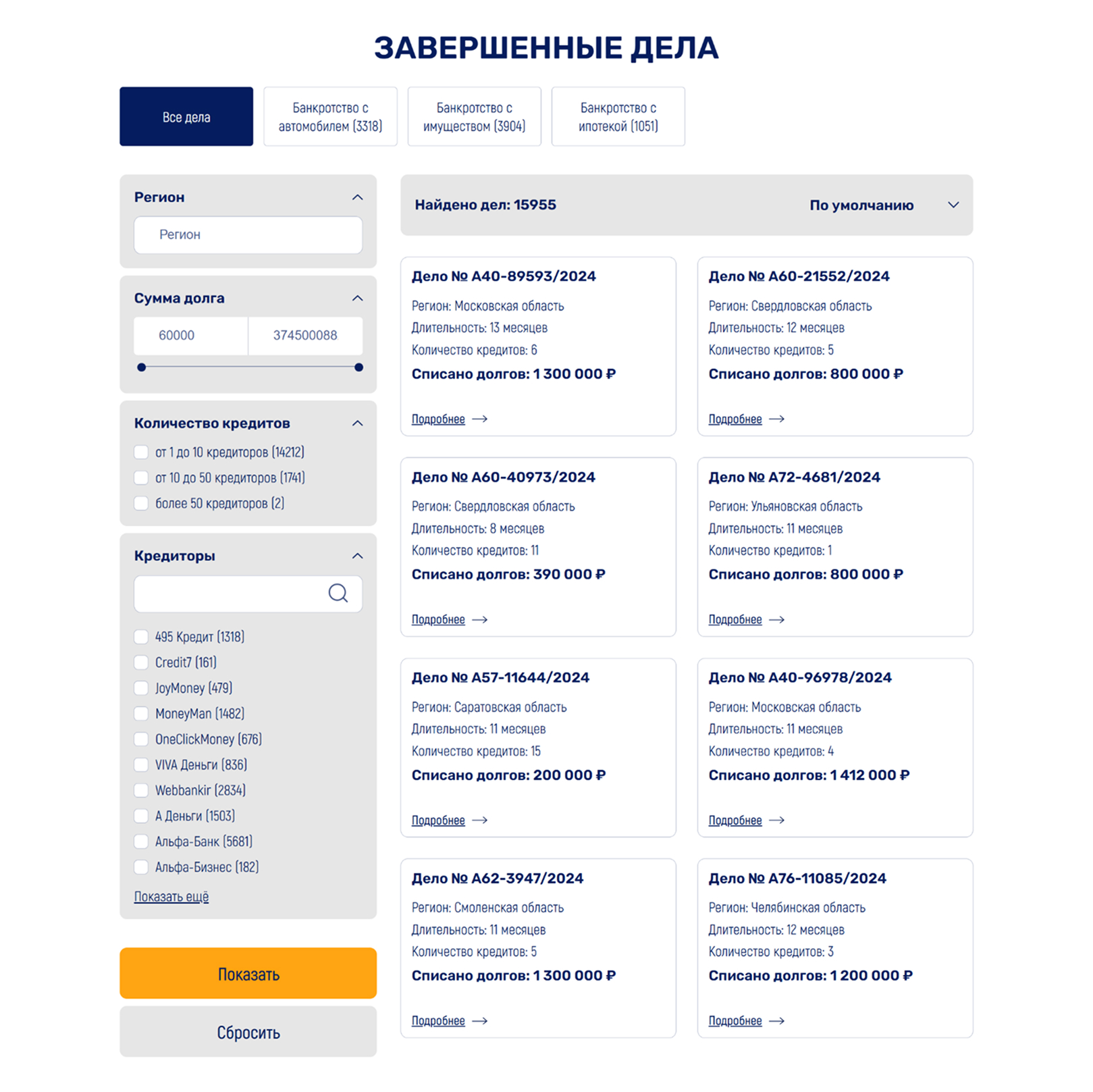 ЗАВЕРШЕННЫЕ ДЕЛА

Все дела

Банкротство с автомобилем (3318)

Банкротство с имуществом (3904)

Банкротство с ипотекой (1051)

Регион

Регион

Сумма долга

60000

374500088

Количество кредитов

от 1 до 10 кредиторов (14212)

от 10 до 50 кредиторов (1741)

более 50 кредиторов (2)

Кредиторы

495 Кредит (1318)

Credit7 (161)

JoyMoney (479)

MoneyMan (1482)

OneClickMoney (676)

VIVA Деньги (836)

Webbankir (2834)

А Деньги (1503)

Альфа-Банк (5681)

Альфа-Бизнес (182)

Показать ещё

Показать

Сбросить

Найдено дел: 15955

По умолчанию

Дело № А40-89593/2024

Регион: Московская область

Длительность: 13 месяцев

Количество кредитов: 6

Списано долгов: 1 300 000 ₽

Подробнее

Дело № А60-21552/2024

Регион: Свердловская область

Длительность: 12 месяцев

Количество кредитов: 5

Списано долгов: 800 000 ₽

Подробнее

Дело № А60-40973/2024

Регион: Свердловская область

Длительность: 8 месяцев

Количество кредитов: 11

Списано долгов: 390 000 ₽

Подробнее

Дело № А72-4681/2024

Регион: Ульяновская область

Длительность: 11 месяцев

Количество кредитов: 1

Списано долгов: 800 000 ₽

Подробнее

Дело № А57-11644/2024

Регион: Саратовская область

Длительность: 11 месяцев

Количество кредитов: 15

Списано долгов: 200 000 ₽

Подробнее

Дело № А40-96978/2024

Регион: Московская область

Длительность: 11 месяцев

Количество кредитов: 4

Списано долгов: 1 412 000 ₽

Подробнее

Дело № А62-3947/2024

Регион: Смоленская область

Длительность: 11 месяцев

Количество кредитов: 5

Списано долгов: 1 300 000 ₽

Подробнее

Дело № А76-11085/2024

Регион: Челябинская область

Длительность: 12 месяцев

Количество кредитов: 3

Списано долгов: 1 200 000 ₽

Подробнее